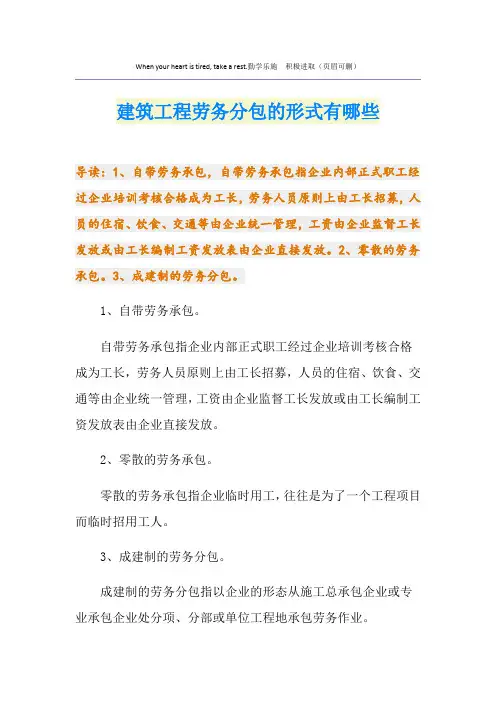 When your heart is tired, take a rest.勤学乐施　积极进取（页眉可删）

建筑工程劳务分包的形式有哪些

导读：1、自带劳务承包，自带劳务承包指企业内部正式职工经过企业培训考核合格成为工长，劳务人员原则上由工长招募，人员的住宿、饮食、交通等由企业统一管理，工资由企业监督工长发放或由工长编制工资发放表由企业直接发放。2、零散的劳务承包。3、成建制的劳务分包。

1、自带劳务承包。

自带劳务承包指企业内部正式职工经过企业培训考核合格成为工长，劳务人员原则上由工长招募，人员的住宿、饮食、交通等由企业统一管理，工资由企业监督工长发放或由工长编制工资发放表由企业直接发放。

2、零散的劳务承包。

零散的劳务承包指企业临时用工，往往是为了一个工程项目而临时招用工人。

3、成建制的劳务分包。

成建制的劳务分包指以企业的形态从施工总承包企业或专业承包企业处分项、分部或单位工程地承包劳务作业。